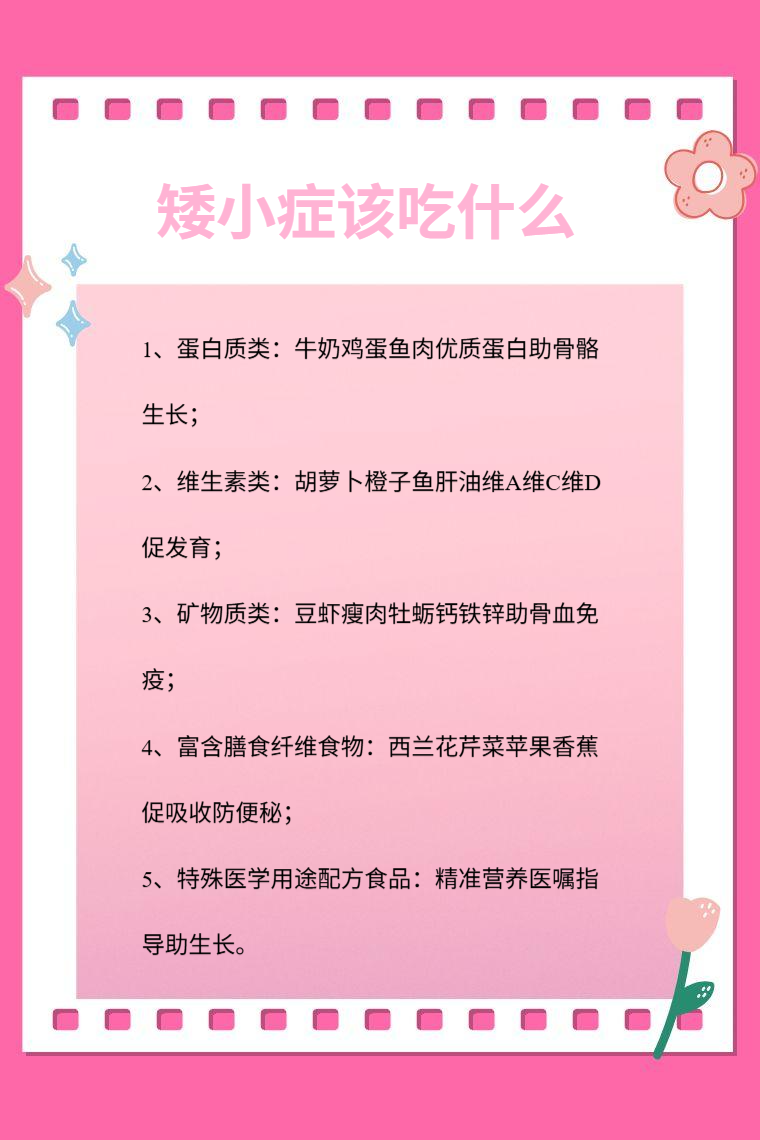 矮小症该吃什么

1、蛋白质类：牛奶鸡蛋鱼肉优质蛋白助骨骼生长；

2、维生素类：胡萝卜橙子鱼肝油维A维C维D促发育；

3、矿物质类：豆虾瘦肉牡蛎钙铁锌助骨血免疫；

4、富含膳食纤维食物：西兰花芹菜苹果香蕉促吸收防便秘；

5、特殊医学用途配方食品：精准营养医嘱指导助生长。